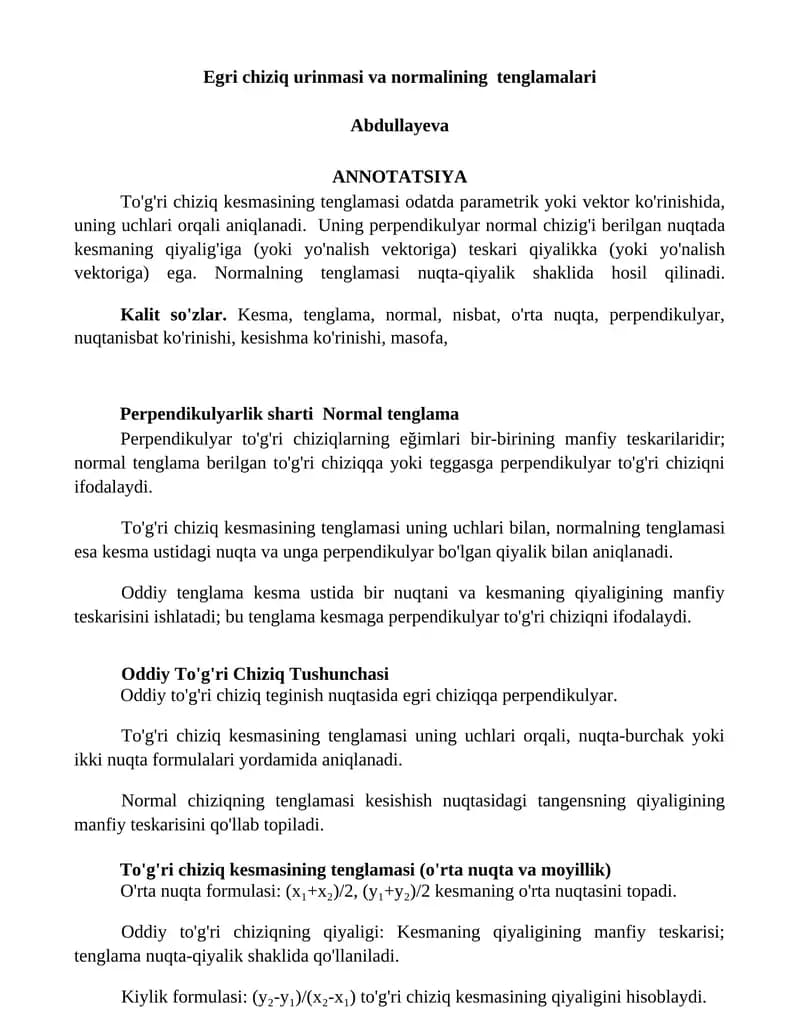 Egri chiziq urinmasi va normalining tenglamalari

Abdullayeva

ANNOTATSIYA

To'g'ri chiziq kesmasining tenglamasi odatda parametrik yoki vektor ko'rinishida, uning uchlari orqali aniqlanadi. Uning perpendikulyar normal chizig'i berilgan nuqtada kesmaning qiyalig'iga (yoki yo'nalish vektoriga) teskari qiyalikka (yoki yo'nalish vektoriga) ega. Normalning tenglamasi nuqta-qiyalik shaklida hosil qilinadi.

Kalit so'zlar. Kesma, tenglama, normal, nisbat, o'rta nuqta, perpendikulyar, nuqtanisbat ko'rinishi, kesishma ko'rinishi, masofa,

Perpendikulyarlik sharti Normal tenglama

Perpendikulyar to'g'ri chiziqlarning eğimlari bir-birining manfiy teskarilaridir; normal tenglama berilgan to'g'ri chiziqqa yoki teggasga perpendikulyar to'g'ri chiziqni ifodalaydi.

To'g'ri chiziq kesmasining tenglamasi uning uchlari bilan, normalning tenglamasi esa kesma ustidagi nuqta va unga perpendikulyar bo'lgan qiyalik bilan aniqlanadi.

Oddiy tenglama kesma ustida bir nuqtani va kesmaning qiyaligining manfiy teskarisini ishlatadi; bu tenglama kesmaga perpendikulyar to'g'ri chiziqni ifodalaydi.

Oddiy To'g'ri Chiziq Tushunchasi

Oddiy to'g'ri chiziq teginish nuqtasida egri chiziqqa perpendikulyar.

To'g'ri chiziq kesmasining tenglamasi uning uchlari orqali, nuqta-burchak yoki ikki nuqta formulalari yordamida aniqlanadi.

Normal chiziqning tenglamasi kesishish nuqtasidagi tangensning qiyaligining manfiy teskarisini qo'llab topiladi.

To'g'ri chiziq kesmasining tenglamasi (o'rta nuqta va moyillik)

O'rta nuqta formulasi: $(x_1+x_2)/2$, $(y_1+y_2)/2$ kesmaning o'rta nuqtasini topadi.

Oddiy to'g'ri chiziqning qiyaligi: Kesmaning qiyaligining manfiy teskarisi; tenglama nuqta-qiyalik shaklida qo'llaniladi.

Kiylik formulasi: $(y_2-y_1)/(x_2-x_1)$ to'g'ri chiziq kesmasining qiyaligini hisoblaydi.